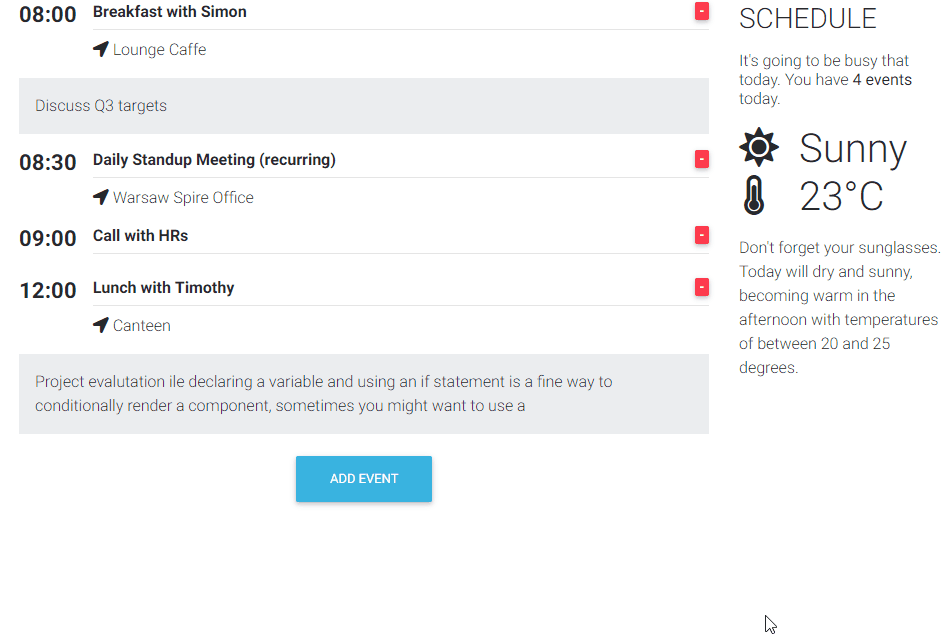 08:00 Breakfast with Simon -

Lounge Caffe

Discuss Q3 targets

08:30 Daily Standup Meeting (recurring) -

Warsaw Spire Office

09:00 Call with HRs -

12:00 Lunch with Timothy -

Canteen

Project evalutation ile declaring a variable and using an if statement is a fine way to conditionally render a component, sometimes you might want to use a

ADD EVENT

SCHEDULE

It's going to be busy that today. You have 4 events today.

Sunny

23°C

Don't forget your sunglasses. Today will dry and sunny, becoming warm in the afternoon with temperatures of between 20 and 25 degrees.